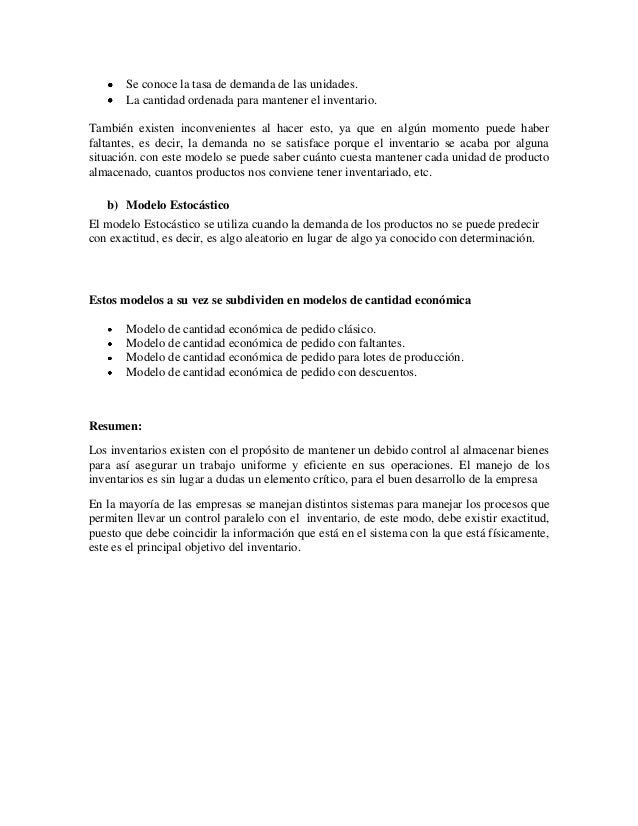 • Se conoce la tasa de demanda de las unidades.
• La cantidad ordenada para mantener el inventario.

También existen inconvenientes al hacer esto, ya que en algún momento puede haber faltantes, es decir, la demanda no se satisface porque el inventario se acaba por alguna situación. con este modelo se puede saber cuánto cuesta mantener cada unidad de producto almacenado, cuantos productos nos conviene tener inventariado, etc.

b) Modelo Estocástico

El modelo Estocástico se utiliza cuando la demanda de los productos no se puede predecir con exactitud, es decir, es algo aleatorio en lugar de algo ya conocido con determinación.

Estos modelos a su vez se subdividen en modelos de cantidad económica

• Modelo de cantidad económica de pedido clásico.
• Modelo de cantidad económica de pedido con faltantes.
• Modelo de cantidad económica de pedido para lotes de producción.
• Modelo de cantidad económica de pedido con descuentos.

Resumen:

Los inventarios existen con el propósito de mantener un debido control al almacenar bienes para así asegurar un trabajo uniforme y eficiente en sus operaciones. El manejo de los inventarios es sin lugar a dudas un elemento crítico, para el buen desarrollo de la empresa

En la mayoría de las empresas se manejan distintos sistemas para manejar los procesos que permiten llevar un control paralelo con el inventario, de este modo, debe existir exactitud, puesto que debe coincidir la información que está en el sistema con la que está físicamente, este es el principal objetivo del inventario.